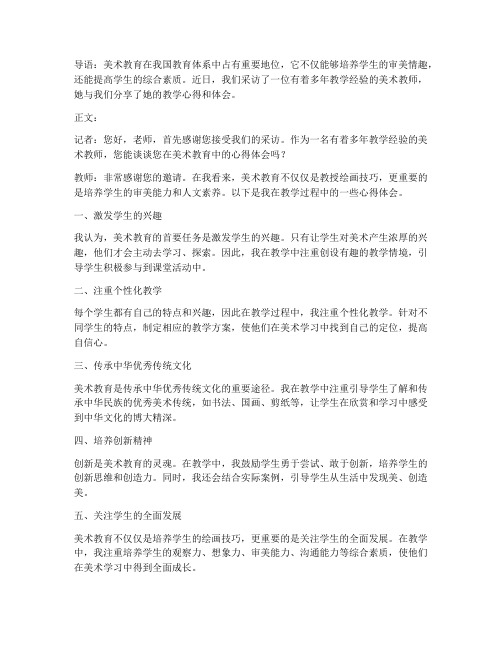 导语：美术教育在我国教育体系中占有重要地位，它不仅能够培养学生的审美情趣，还能提高学生的综合素质。近日，我们采访了一位有着多年教学经验的美术教师，她与我们分享了她的教学心得和体会。

正文：

记者：您好，老师，首先感谢您接受我们的采访。作为一名有着多年教学经验的美术教师，您能谈谈您在美术教育中的心得体会吗？

教师：非常感谢您的邀请。在我看来，美术教育不仅仅是教授绘画技巧，更重要的是培养学生的审美能力和人文素养。以下是我在教学过程中的一些心得体会。

一、激发学生的兴趣

我认为，美术教育的首要任务是激发学生的兴趣。只有让学生对美术产生浓厚的兴趣，他们才会主动去学习、探索。因此，我在教学中注重创设有趣的教学情境，引导学生积极参与到课堂活动中。

二、注重个性化教学

每个学生都有自己的特点和兴趣，因此在教学过程中，我注重个性化教学。针对不同学生的特点，制定相应的教学方案，使他们在美术学习中找到自己的定位，提高自信心。

三、传承中华优秀传统文化

美术教育是传承中华优秀传统文化的重要途径。我在教学中注重引导学生了解和传承中华民族的优秀美术传统，如书法、国画、剪纸等，让学生在欣赏和学习中感受到中华文化的博大精深。

四、培养创新精神

创新是美术教育的灵魂。在教学中，我鼓励学生勇于尝试、敢于创新，培养学生的创新思维和创造力。同时，我还会结合实际案例，引导学生从生活中发现美、创造美。

五、关注学生的全面发展

美术教育不仅仅是培养学生的绘画技巧，更重要的是关注学生的全面发展。在教学中，我注重培养学生的观察力、想象力、审美能力、沟通能力等综合素质，使他们在美术学习中得到全面成长。